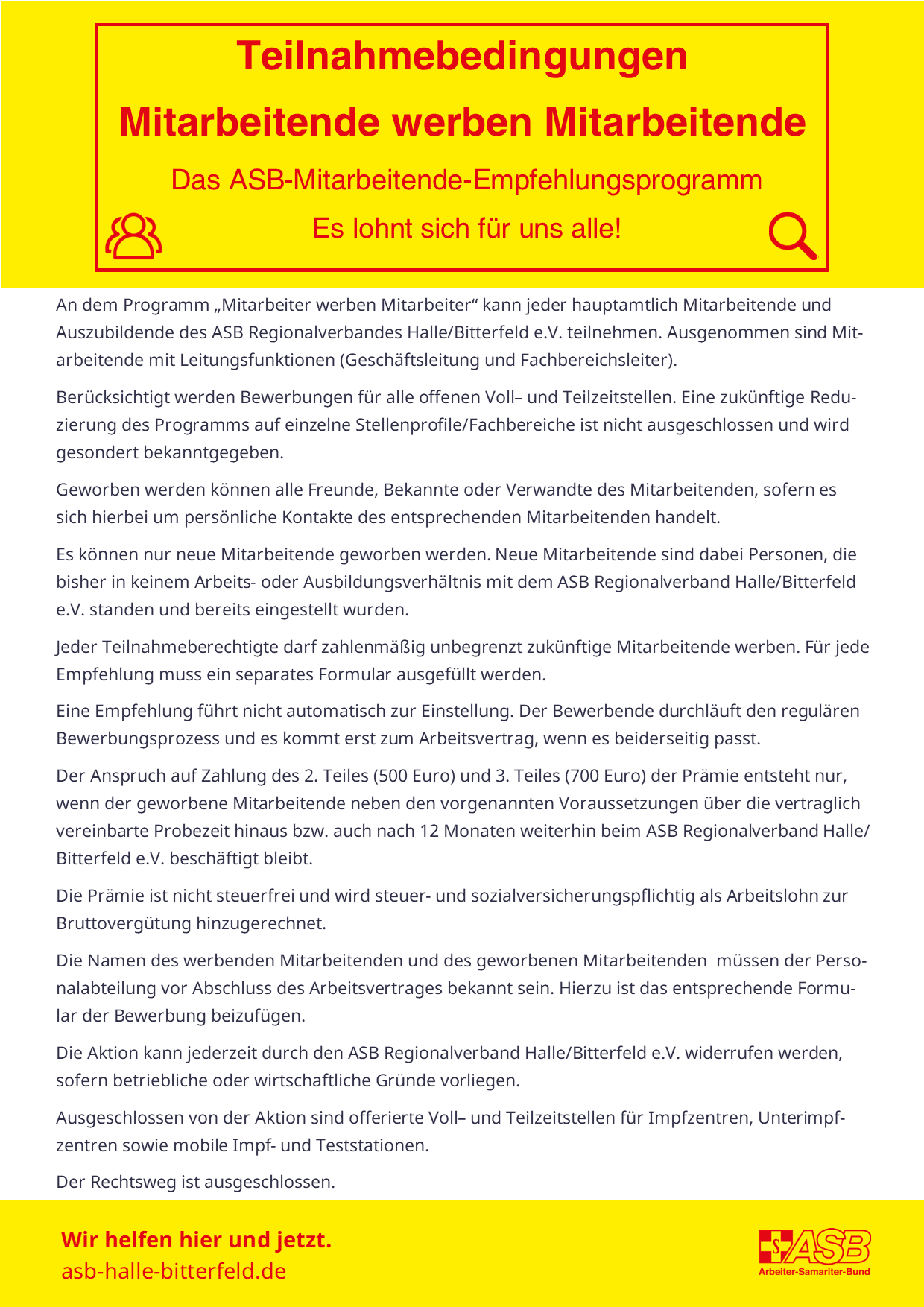 Teilnahmebedingungen

Mitarbeitende werben Mitarbeitende

Das ASB-Mitarbeitende-Empfehlungsprogramm

Es lohnt sich für uns alle!

An dem Programm „Mitarbeiter werben Mitarbeiter“ kann jeder hauptamtlich Mitarbeitende und Auszubildende des ASB Regionalverbandes Halle/Bitterfeld e.V. teilnehmen. Ausgenommen sind Mitarbeitende mit Leitungsfunktionen (Geschäftsleitung und Fachbereichsleiter).

Berücksichtigt werden Bewerbungen für alle offenen Voll– und Teilzeitstellen. Eine zukünftige Reduzierung des Programms auf einzelne Stellenprofile/Fachbereiche ist nicht ausgeschlossen und wird gesondert bekanntgegeben.

Geworben werden können alle Freunde, Bekannte oder Verwandte des Mitarbeitenden, sofern es sich hierbei um persönliche Kontakte des entsprechenden Mitarbeitenden handelt.

Es können nur neue Mitarbeitende geworben werden. Neue Mitarbeitende sind dabei Personen, die bisher in keinem Arbeits- oder Ausbildungsverhältnis mit dem ASB Regionalverband Halle/Bitterfeld e.V. standen und bereits eingestellt wurden.

Jeder Teilnahmeberechtigte darf zahlenmäßig unbegrenzt zukünftige Mitarbeitende werben. Für jede Empfehlung muss ein separates Formular ausgefüllt werden.

Eine Empfehlung führt nicht automatisch zur Einstellung. Der Bewerbende durchläuft den regulären Bewerbungsprozess und es kommt erst zum Arbeitsvertrag, wenn es beiderseitig passt.

Der Anspruch auf Zahlung des 2. Teiles (500 Euro) und 3. Teiles (700 Euro) der Prämie entsteht nur, wenn der geworbene Mitarbeitende neben den vorgenannten Voraussetzungen über die vertraglich vereinbarte Probezeit hinaus bzw. auch nach 12 Monaten weiterhin beim ASB Regionalverband Halle/Bitterfeld e.V. beschäftigt bleibt.

Die Prämie ist nicht steuerfrei und wird steuer- und sozialversicherungspflichtig als Arbeitslohn zur Bruttovergütung hinzugerechnet.

Die Namen des werbenden Mitarbeitenden und des geworbenen Mitarbeitenden müssen der Personalabteilung vor Abschluss des Arbeitsvertrages bekannt sein. Hierzu ist das entsprechende Formular der Bewerbung beizufügen.

Die Aktion kann jederzeit durch den ASB Regionalverband Halle/Bitterfeld e.V. widerrufen werden, sofern betriebliche oder wirtschaftliche Gründe vorliegen.

Ausgeschlossen von der Aktion sind offerierte Voll– und Teilzeitstellen für Impfzentren, Unterimpfzentren sowie mobile Impf- und Teststationen.

Der Rechtsweg ist ausgeschlossen.

Wir helfen hier und jetzt.
asb-halle-bitterfeld.de

ASB
Arbeiter-Samariter-Bund